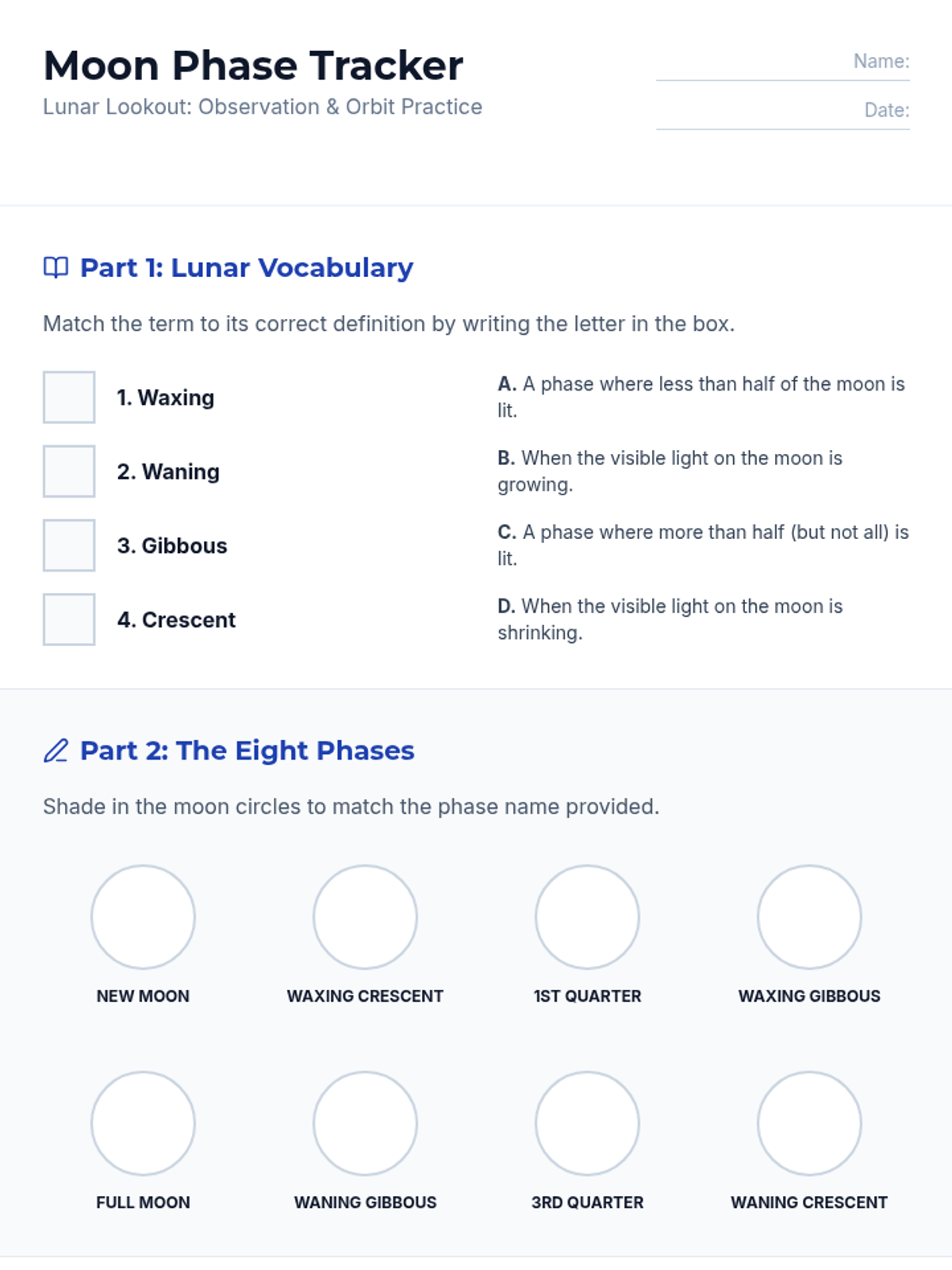 Moon Phase Tracker

Lunar Lookout: Observation & Orbit Practice

Name: ____

Date: ____

Part 1: Lunar Vocabulary

Match the term to its correct definition by writing the letter in the box.

☐ 1. Waxing

☐ 2. Waning

☐ 3. Gibbous

☐ 4. Crescent

A. A phase where less than half of the moon is lit.

B. When the visible light on the moon is growing.

C. A phase where more than half (but not all) is lit.

D. When the visible light on the moon is shrinking.

Part 2: The Eight Phases

Shade in the moon circles to match the phase name provided.

NEW MOON

WAXING CRESCENT

1ST QUARTER

WAXING GIBBOUS

FULL MOON

WANING GIBBOUS

3RD QUARTER

WANING CRESCENT